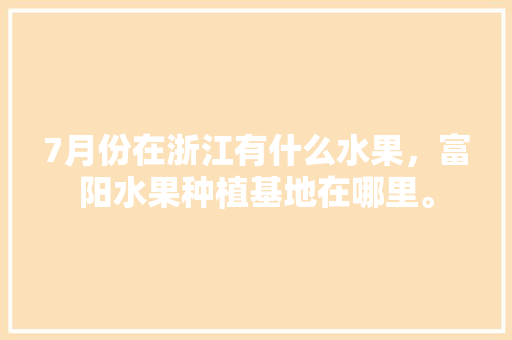 7月份在浙江有什么水果，富阳水果种植基地在哪里。